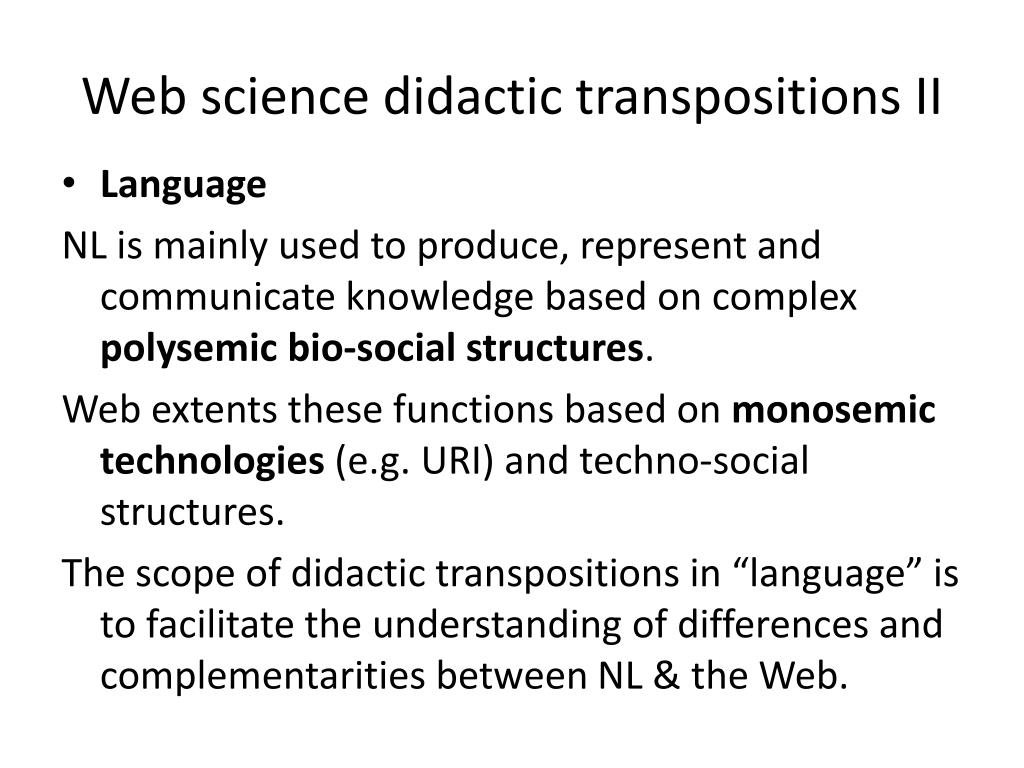 Web science didactic transpositions II

• Language

NL is mainly used to produce, represent and communicate knowledge based on complex polysemic bio-social structures.

Web extents these functions based on monosemic technologies (e.g. URI) and techno-social structures.

The scope of didactic transpositions in “language” is to facilitate the understanding of differences and complementarities between NL & the Web.